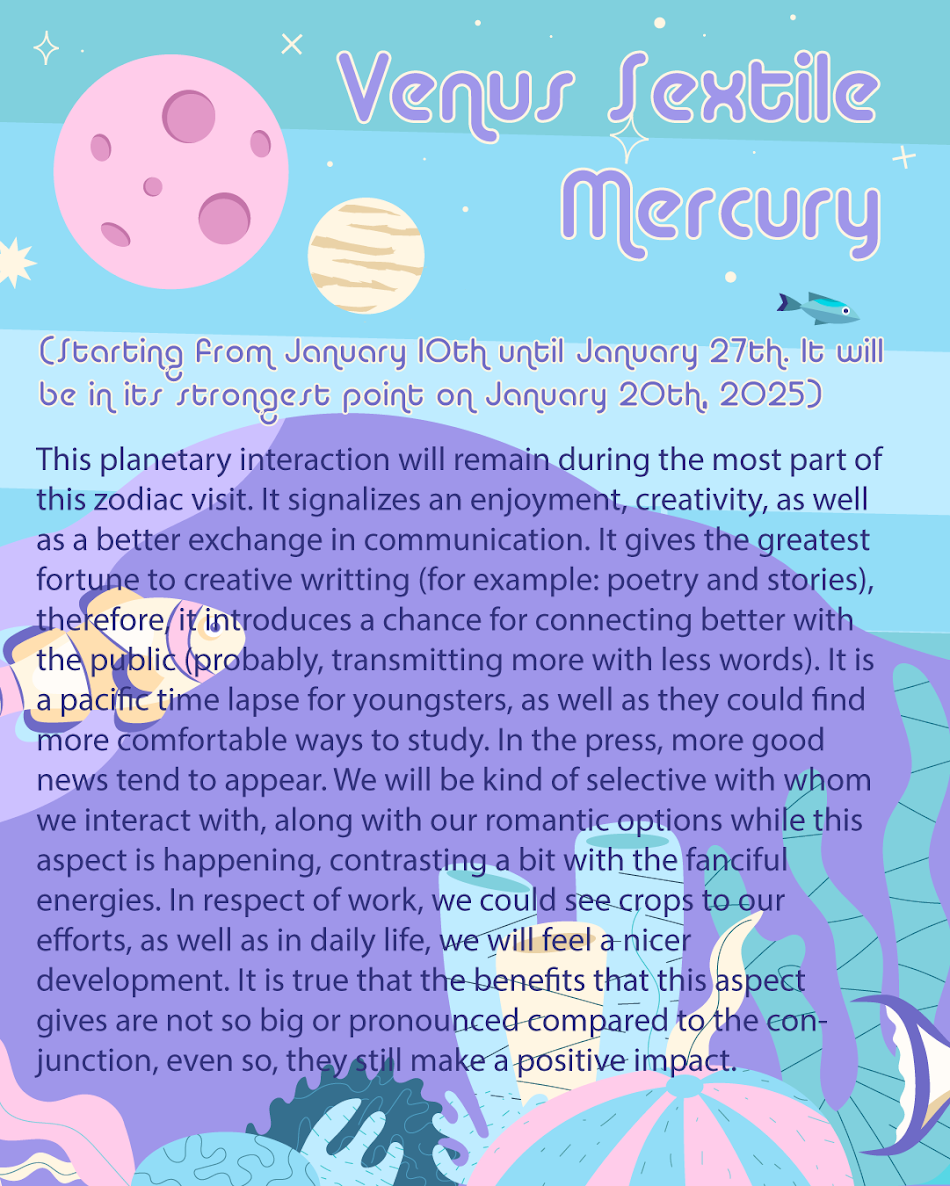 Venus Sextile Mercury

(Starting from January 10th until January 27th. It will be in its strongest point on January 20th, 2025)

This planetary interaction will remain during the most part of this zodiac visit. It signalizes an enjoyment, creativity, as well as a better exchange in communication. It gives the greatest fortune to creative writting (for example: poetry and stories), therefore, it introduces a chance for connecting better with the public (probably, transmitting more with less words). It is a pacific time lapse for youngsters, as well as they could find more comfortable ways to study. In the press, more good news tend to appear. We will be kind of selective with whom we interact with, along with our romantic options while this aspect is happening, contrasting a bit with the fanciful energies. In respect of work, we could see crops to our efforts, as well as in daily life, we will feel a nicer development. It is true that the benefits that this aspect gives are not so big or pronounced compared to the conjunction, even so, they still make a positive impact.